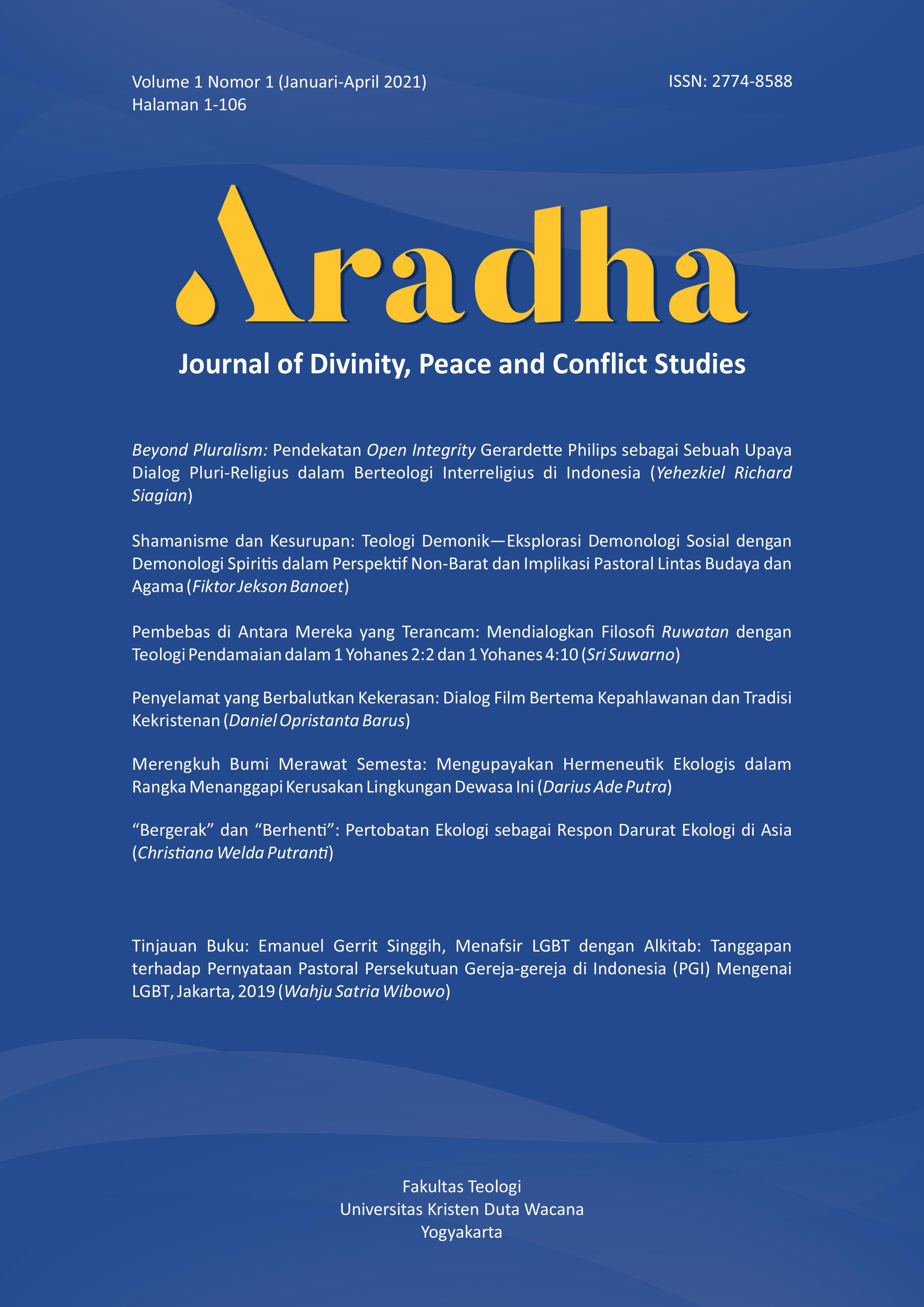 Volume 1 Nomor 1 (Januari-April 2021)
Halaman 1-106

ISSN: 2774-8588

Aradha

Journal of Divinity, Peace and Conflict Studies

Beyond Pluralism: Pendekatan Open Integrity Gerardette Philips sebagai Sebuah Upaya Dialog Pluri-Religius dalam Berteologi Interreligius di Indonesia (Yehezkiel Richard Siagian)

Shamanisme dan Kesurupan: Teologi Demonik—Eksplorasi Demonologi Sosial dengan Demonologi Spiritis dalam Perspektif Non-Barat dan Implikasi Pastoral Lintas Budaya dan Agama (Fiktor Jekson Banoet)

Pembebas di Antara Mereka yang Terancam: Mendialogkan Filosofi Ruwatan dengan Teologi Pendamaian dalam 1 Yohanes 2:2 dan 1 Yohanes 4:10 (Sri Suwarno)

Penyelamat yang Berbalutkan Kekerasan: Dialog Film Bertema Kepahlawanan dan Tradisi Kekristenan (Daniel Opristanta Barus)

Merengkuh Bumi Merawat Semesta: Mengupayakan Hermeneutik Ekologis dalam Rangka Menanggapi Kerusakan Lingkungan Dewasa Ini (Darius Ade Putra)

“Bergerak” dan “Berhenti”: Pertobatan Ekologi sebagai Respon Darurat Ekologi di Asia (Christiana Welda Putranti)

Tinjauan Buku: Emanuel Gerrit Singgih, Menafsir LGBT dengan Alkitab: Tanggapan terhadap Pernyataan Pastoral Persekutuan Gereja-gereja di Indonesia (PGI) Mengenai LGBT, Jakarta, 2019 (Wahju Satria Wibowo)

Fakultas Teologi
Universitas Kristen Duta Wacana
Yogyakarta